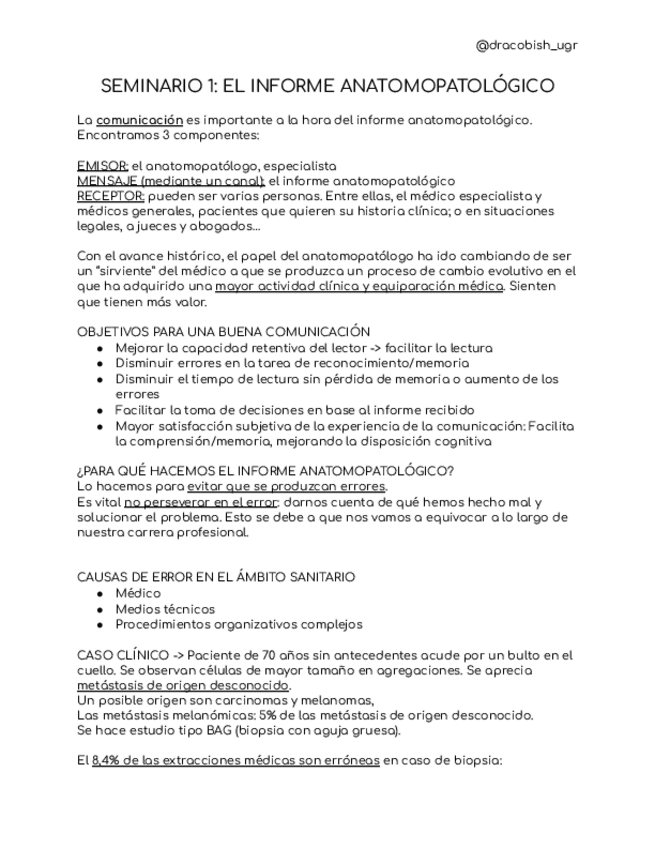 @dracobish_ugr

SEMINARIO 1: EL INFORME ANATOMOPATOLÓGICO

La comunicación es importante a la hora del informe anatomopatológico. Encontramos 3 componentes:

EMISOR: el anatomopatólogo, especialista
MENSAJE (mediante un canal): el informe anatomopatológico
RECEPTOR: pueden ser varias personas. Entre ellas, el médico especialista y médicos generales, pacientes que quieren su historia clínica; o en situaciones legales, a jueces y abogados...

Con el avance histórico, el papel del anatomopatólogo ha ido cambiando de ser un "sirviente" del médico a que se produzca un proceso de cambio evolutivo en el que ha adquirido una mayor actividad clínica y equiparación médica. Sienten que tienen más valor.

OBJETIVOS PARA UNA BUENA COMUNICACIÓN
- Mejorar la capacidad retentiva del lector -> facilitar la lectura
- Disminuir errores en la tarea de reconocimiento/memoria
- Disminuir el tiempo de lectura sin pérdida de memoria o aumento de los errores
- Facilitar la toma de decisiones en base al informe recibido
- Mayor satisfacción subjetiva de la experiencia de la comunicación: Facilita la comprensión/memoria, mejorando la disposición cognitiva

¿PARA QUÉ HACEMOS EL INFORME ANATOMOPATOLÓGICO?
Lo hacemos para evitar que se produzcan errores.
Es vital no perseverar en el error: darnos cuenta de qué hemos hecho mal y solucionar el problema. Esto se debe a que nos vamos a equivocar a lo largo de nuestra carrera profesional.

CAUSAS DE ERROR EN EL ÁMBITO SANITARIO
- Médico
- Medios técnicos
- Procedimientos organizativos complejos

CASO CLÍNICO -> Paciente de 70 años sin antecedentes acude por un bulto en el cuello. Se observan células de mayor tamaño en agregaciones. Se aprecia metástasis de origen desconocido.
Un posible origen son carcinomas y melanomas,
Las metástasis melanómicas: 5% de las metástasis de origen desconocido.
Se hace estudio tipo BAG (biopsia con aguja gruesa).

El 8,4% de las extracciones médicas son erróneas en caso de biopsia: